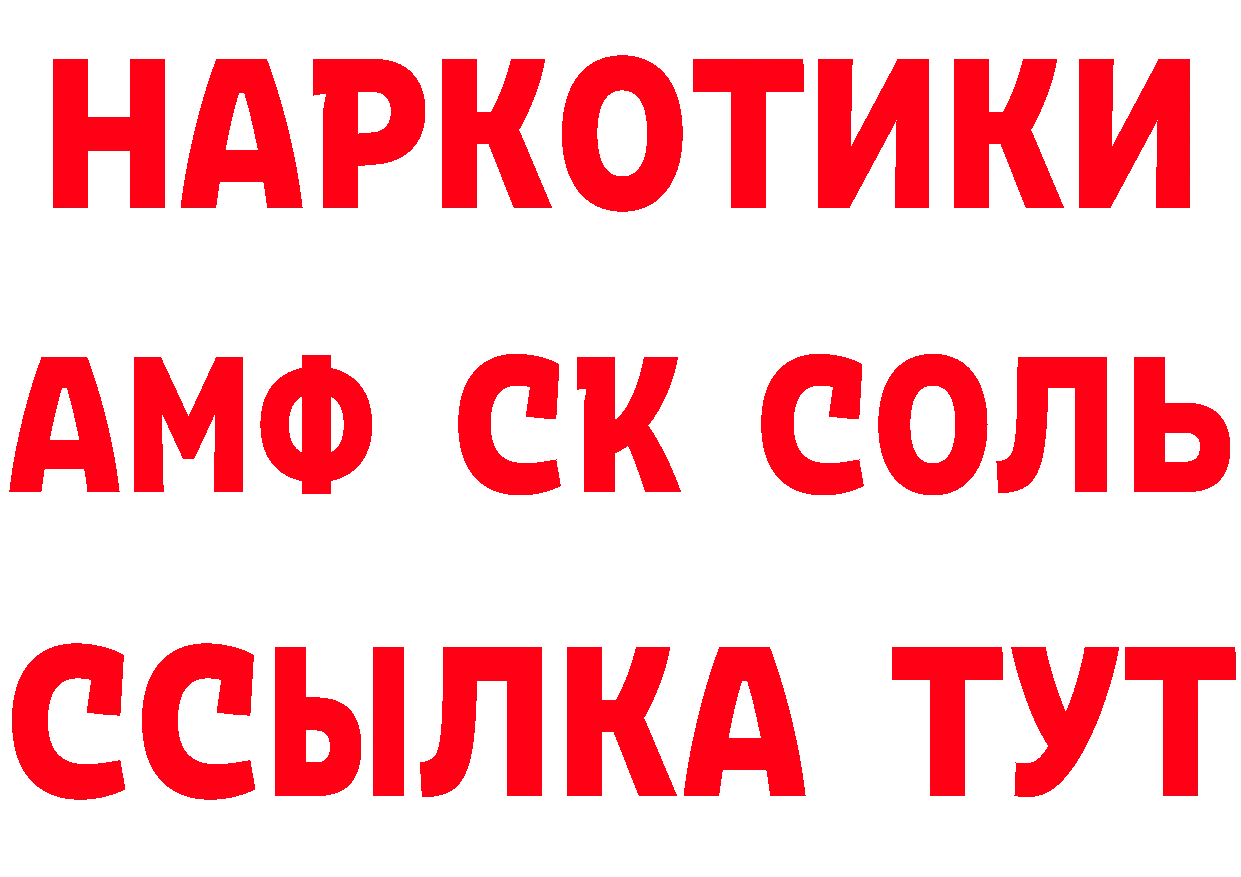 НАРКОТИКИ

АМФ СК СОЛЬ

ССЫЛКА ТУТ